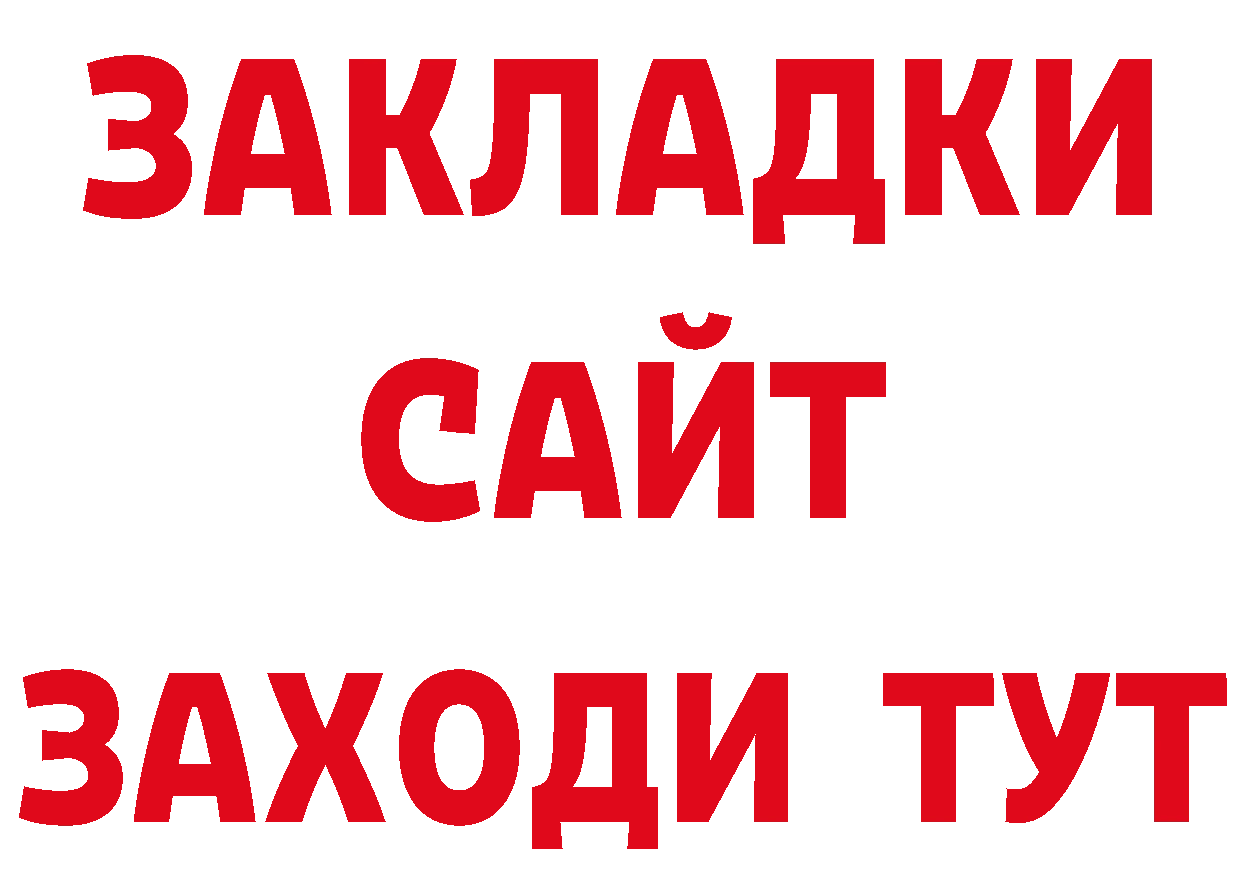 ЗАКЛАДКИ
САЙТ
ЗАХОДИ ТУТ